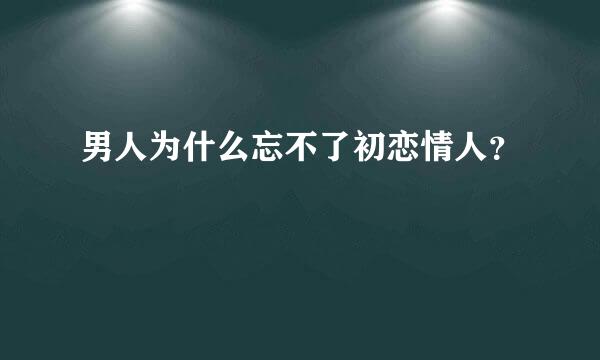 男人为什么忘不了初恋情人?